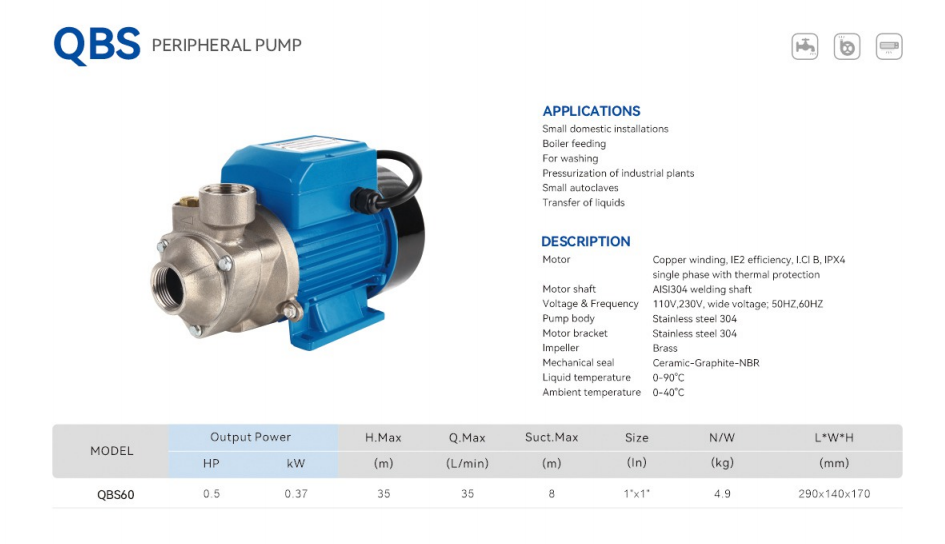 QBS PERIPHERAL PUMP

APPLICATIONS
Small domestic installations
Boiler feeding
For washing
Pressurization of industrial plants
Small autoclaves
Transfer of liquids

DESCRIPTION
Motor
Copper winding, IE2 efficiency, I.Cl B, IPX4 single phase with thermal protection
Motor shaft
AISI304 welding shaft
Voltage & Frequency
110V,230V, wide voltage; 50HZ,60HZ
Pump body
Stainless steel 304
Motor bracket
Stainless steel 304
Impeller
Brass
Mechanical seal
Ceramic-Graphite-NBR
Liquid temperature
0-90°C
Ambient temperature
0-40°C

| MODEL | Output Power | | H.Max | Q.Max | Suct.Max | Size | N/W | L*W*H |
|---|---|---|---|---|---|---|---|---|
| | HP | kW | (m) | (L/min) | (m) | (In) | (kg) | (mm) |
| QBS60 | 0.5 | 0.37 | 35 | 35 | 8 | 1"x1" | 4.9 | 290x140x170 |